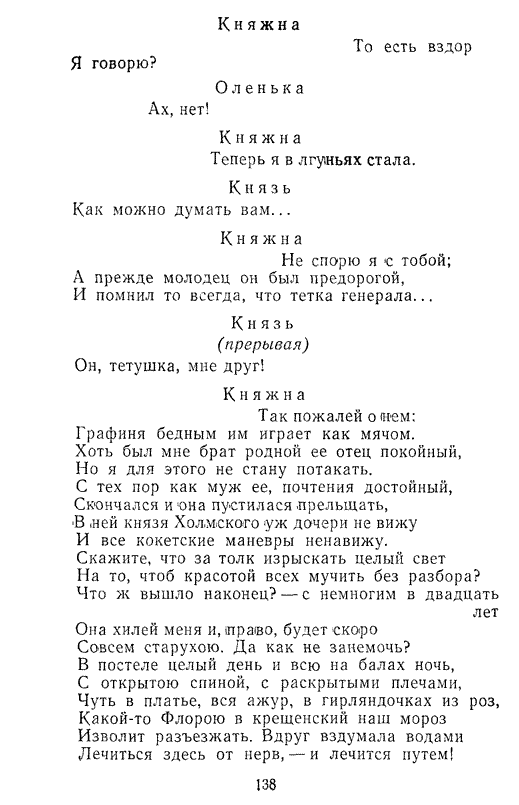 Княжна

То есть вздор

Я говорю?

Оленька

Ах, нет!

Княжна

Теперь я в лгуньях стала.

Князь

Как можно думать вам...

Княжна

Не спорю я с тобой;
А прежде молодец он был предорогой,
И помнил то всегда, что тетка генерала...

Князь
(прерывая)

Он, тетушка, мне друг!

Княжна

Так пожалей о нем:
Графиня бедным им играет как мячом.
Хоть был мне брат родной ее отец покойный,
Но я для этого не стану потакать.
С тех пор как муж ее, почтения достойный,
Скончался и она пустилася прельщать,
В ней князя Холмского уж дочери не вижу
И все кокетские маневры ненавижу.
Скажите, что за толк изрыскать целый свет
На то, чтоб красотой всех мучить без разбора?
Что ж вышло наконец? — с немногим в двадцать лет
Она хилей меня и, право, будет скоро
Совсем старухою. Да как не занемочь?
В постеле целый день и всю на балах ночь,
С открытою спиной, с раскрытыми плечами,
Чуть в платье, вся ажур, в гирляндочках из роз,
Какой-то Флорою в крещенский наш мороз
Изволит разъезжать. Вдруг вздумала водами
Лечиться здесь от нерв, — и лечится путем!

138